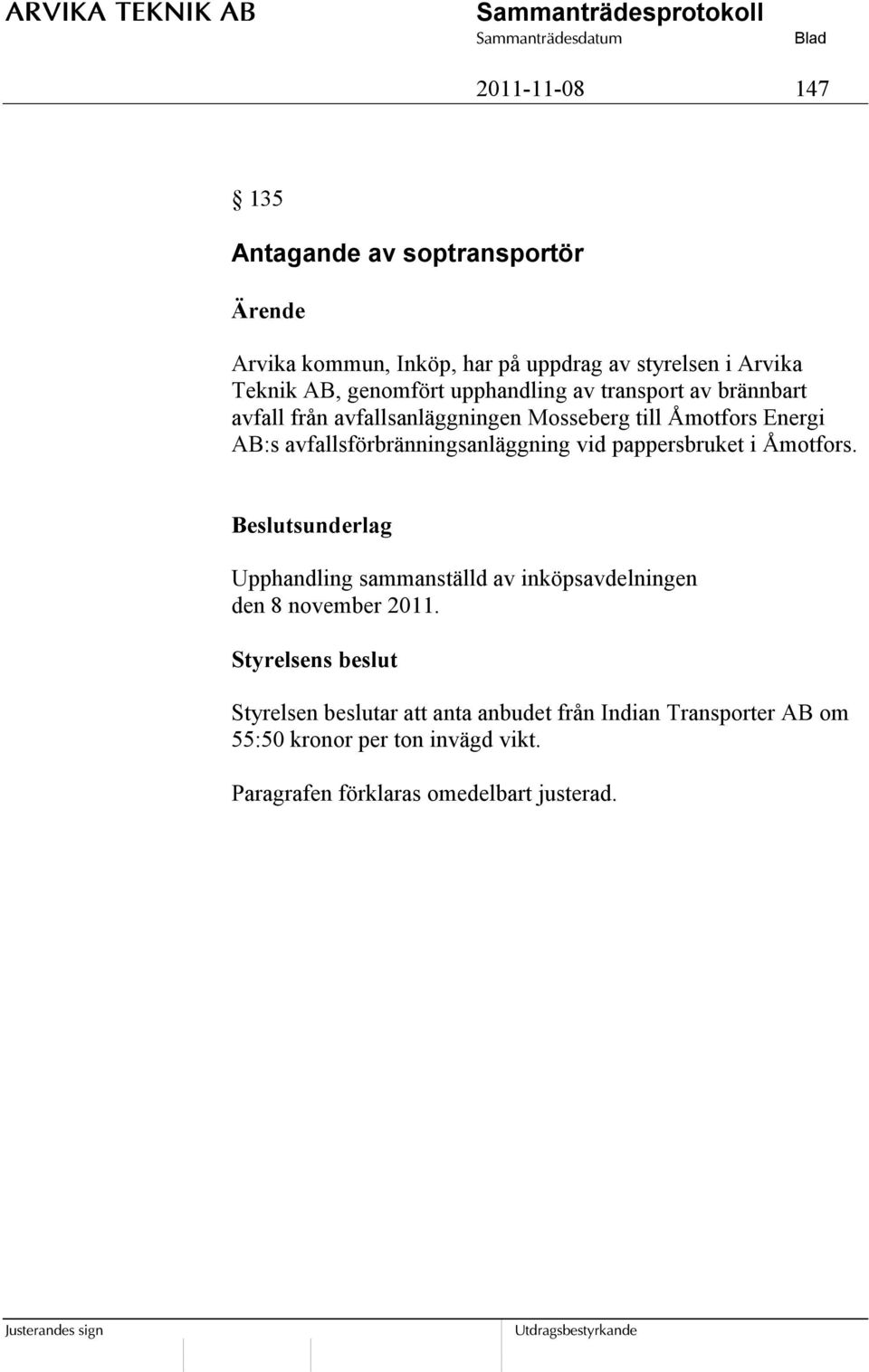 ARVIKA TEKNIK AB

Sammanträdesprotokoll
Sammanträdesdatum
Blad
2011-11-08
147

§ 135

Antagande av soptransportör

Ärende

Arvika kommun, Inköp, har på uppdrag av styrelsen i Arvika Teknik AB, genomfört upphandling av transport av brännbart avfall från avfallsanläggningen Mosseberg till Åmotfors Energi AB:s avfallsförbränningsanläggning vid pappersbruket i Åmotfors.

Beslutsunderlag

Upphandling sammanställd av inköpsavdelningen den 8 november 2011.

Styrelsens beslut

Styrelsen beslutar att anta anbudet från Indian Transporter AB om 55:50 kronor per ton invägd vikt.

Paragrafen förklaras omedelbart justerad.

Justerandes sign
Utdragsbestyrkande